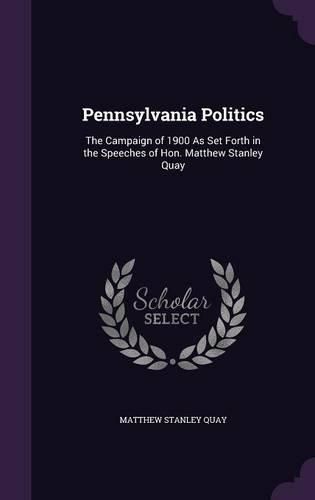 Pennsylvania Politics

The Campaign of 1900 As Set Forth in the Speeches of Hon. Matthew Stanley Quay

Scholar
SELECT

MATTHEW STANLEY QUAY